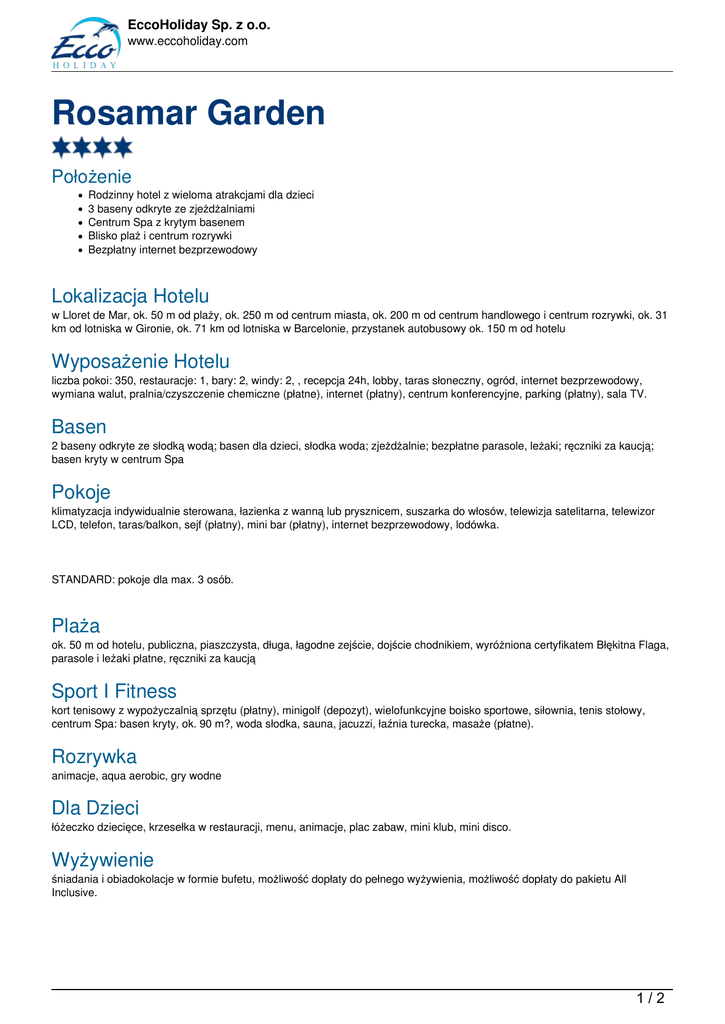 Ecco
HOLIDAY

EccoHoliday Sp. z o.o.
www.eccoholiday.com

Rosamar Garden

Położenie
- Rodzinny hotel z wieloma atrakcjami dla dzieci
- 3 baseny odkryte ze zjeżdżalniami
- Centrum Spa z krytym basenem
- Blisko plaż i centrum rozrywki
- Bezpłatny internet bezprzewodowy

Lokalizacja Hotelu
w Lloret de Mar, ok. 50 m od plaży, ok. 250 m od centrum miasta, ok. 200 m od centrum handlowego i centrum rozrywki, ok. 31 km od lotniska w Gironie, ok. 71 km od lotniska w Barcelonie, przystanek autobusowy ok. 150 m od hotelu

Wyposażenie Hotelu
liczba pokoi: 350, restauracje: 1, bary: 2, windy: 2, , recepcja 24h, lobby, taras słoneczny, ogród, internet bezprzewodowy, wymiana walut, pralnia/czyszczenie chemiczne (płatne), internet (płatny), centrum konferencyjne, parking (płatny), sala TV.

Basen
2 baseny odkryte ze słodką wodą; basen dla dzieci, słodka woda; zjeżdżalnie; bezpłatne parasole, leżaki; ręczniki za kaucją; basen kryty w centrum Spa

Pokoje
klimatyzacja indywidualnie sterowana, łazienka z wanną lub prysznicem, suszarka do włosów, telewizja satelitarna, telewizor LCD, telefon, taras/balkon, sejf (płatny), mini bar (płatny), internet bezprzewodowy, lodówka.

STANDARD: pokoje dla max. 3 osób.

Plaża
ok. 50 m od hotelu, publiczna, piaszczysta, długa, łagodne zejście, dojście chodnikiem, wyróżniona certyfikatem Błękitna Flaga, parasole i leżaki płatne, ręczniki za kaucją

Sport I Fitness
kort tenisowy z wypożyczalnią sprzętu (płatny), minigolf (depozyt), wielofunkcyjne boisko sportowe, siłownia, tenis stołowy, centrum Spa: basen kryty, ok. 90 m?, woda słodka, sauna, jacuzzi, łaźnia turecka, masaże (płatne).

Rozrywka
animacje, aqua aerobic, gry wodne

Dla Dzieci
łóżeczko dziecięce, krzesełka w restauracji, menu, animacje, plac zabaw, mini klub, mini disco.

Wyżywienie
śniadania i obiadokolacje w formie bufetu, możliwość dopłaty do pełnego wyżywienia, możliwość dopłaty do pakietu All Inclusive.

1 / 2